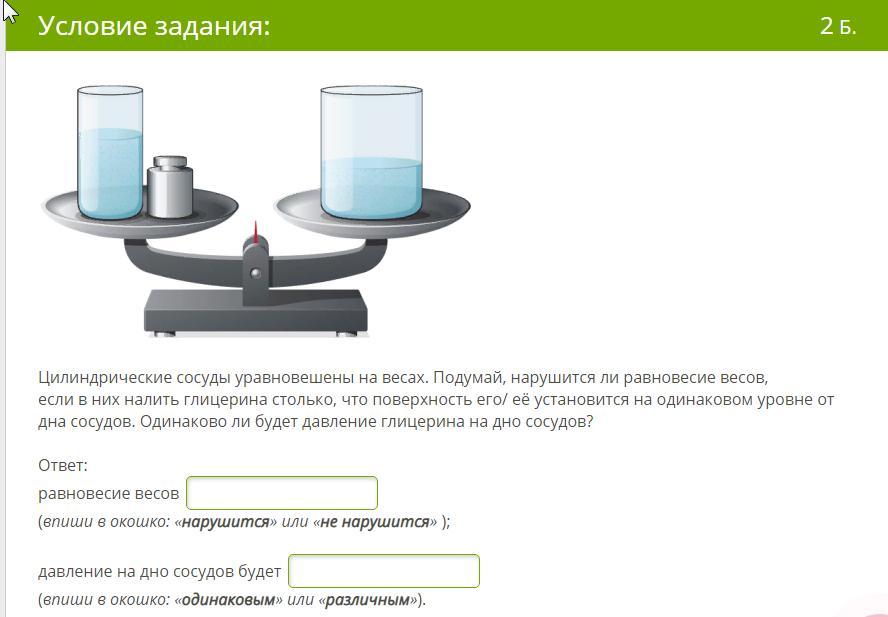 Условие задания:

2 Б.

Цилиндрические сосуды уравновешены на весах. Подумай, нарушится ли равновесие весов, если в них налить глицерина столько, что поверхность его/ её установится на одинаковом уровне от дна сосудов. Одинаково ли будет давление глицерина на дно сосудов?

Ответ:
равновесие весов
(впиши в окошко: «нарушится» или «не нарушится» );

давление на дно сосудов будет
(впиши в окошко: «одинаковым» или «различным»).